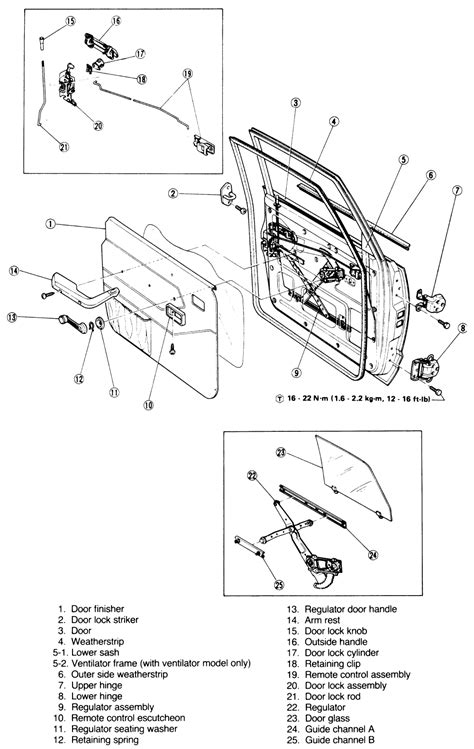 15
16
17
18
19
20
21
3
4
5
6
7
2
1
14
13
12
11
10
9
8
T 16 - 22 N·m (1.6 - 2.2 kg-m, 12 - 16 ft-lb)
23
22
24
25

1. Door finisher
2. Door lock striker
3. Door
4. Weatherstrip
5-1. Lower sash
5-2. Ventilator frame (with ventilator model only)
6. Outer side weatherstrip
7. Upper hinge
8. Lower hinge
9. Regulator assembly
10. Remote control escutcheon
11. Regulator seating washer
12. Retaining spring

13. Regulator door handle
14. Arm rest
15. Door lock knob
16. Outside handle
17. Door lock cylinder
18. Retaining clip
19. Remote control assembly
20. Door lock assembly
21. Door lock rod
22. Regulator
23. Door glass
24. Guide channel A
25. Guide channel B